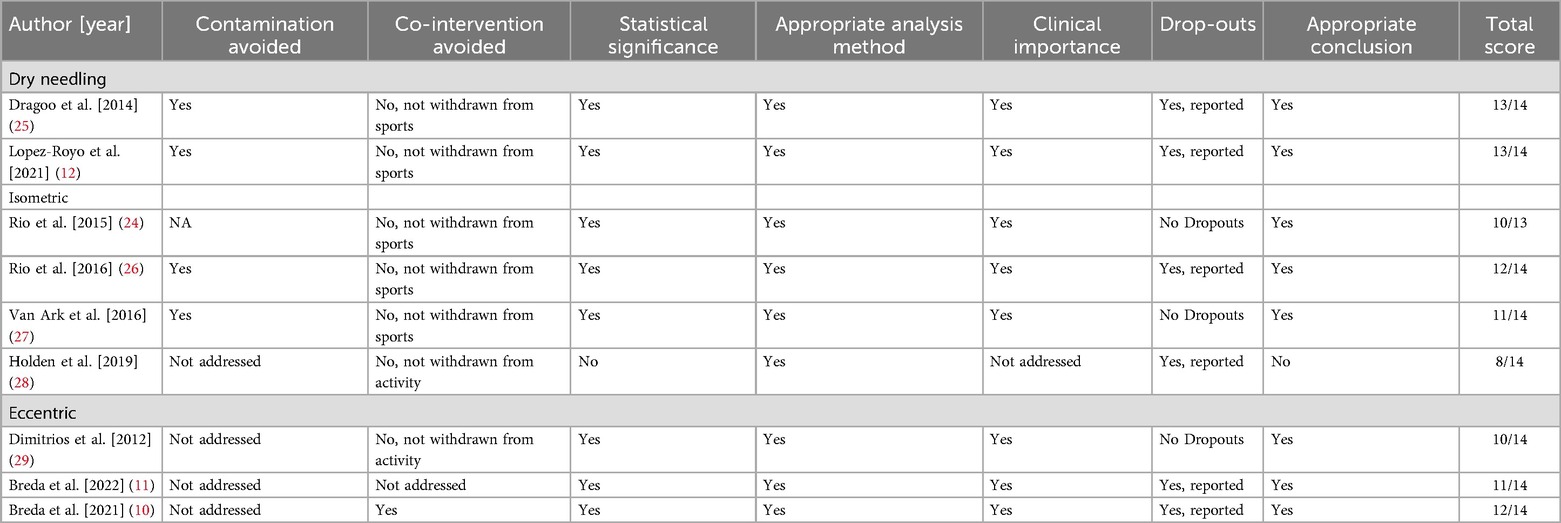 | Author [year] | Contamination avoided | Co-intervention avoided | Statistical significance | Appropriate analysis method | Clinical importance | Drop-outs | Appropriate conclusion | Total score |
|---|---|---|---|---|---|---|---|---|
| Dry needling | | | | | | | | |
| Dragoo et al. [2014] (25) | Yes | No, not withdrawn from sports | Yes | Yes | Yes | Yes, reported | Yes | 13/14 |
| Lopez-Royo et al. [2021] (12) | Yes | No, not withdrawn from sports | Yes | Yes | Yes | Yes, reported | Yes | 13/14 |
| Isometric | | | | | | | | |
| Rio et al. [2015] (24) | NA | No, not withdrawn from sports | Yes | Yes | Yes | No Dropouts | Yes | 10/13 |
| Rio et al. [2016] (26) | Yes | No, not withdrawn from sports | Yes | Yes | Yes | Yes, reported | Yes | 12/14 |
| Van Ark et al. [2016] (27) | Yes | No, not withdrawn from sports | Yes | Yes | Yes | No Dropouts | Yes | 11/14 |
| Holden et al. [2019] (28) | Not addressed | No, not withdrawn from activity | No | Yes | Not addressed | Yes, reported | No | 8/14 |
| Eccentric | | | | | | | | |
| Dimitrios et al. [2012] (29) | Not addressed | No, not withdrawn from activity | Yes | Yes | Yes | No Dropouts | Yes | 10/14 |
| Breda et al. [2022] (11) | Not addressed | Not addressed | Yes | Yes | Yes | Yes, reported | Yes | 11/14 |
| Breda et al. [2021] (10) | Not addressed | Yes | Yes | Yes | Yes | Yes, reported | Yes | 12/14 |